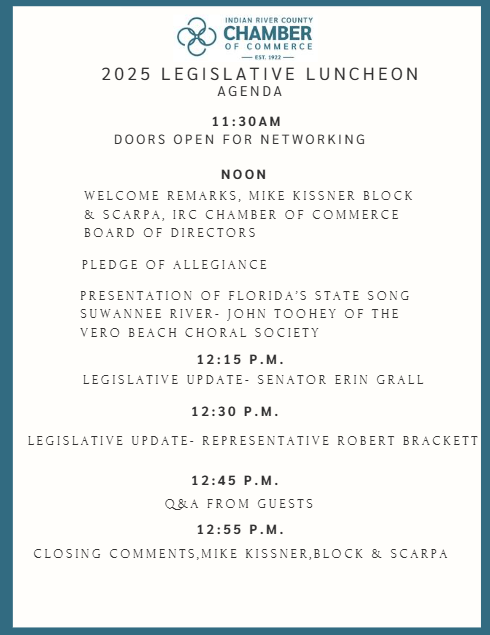 INDIAN RIVER COUNTY
CHAMBER
OF COMMERCE
EST. 1922

2025 LEGISLATIVE LUNCHEON
AGENDA

11:30AM
DOORS OPEN FOR NETWORKING

NOON
WELCOME REMARKS, MIKE KISSNER BLOCK & SCARPA, IRC CHAMBER OF COMMERCE BOARD OF DIRECTORS

PLEDGE OF ALLEGIANCE

PRESENTATION OF FLORIDA'S STATE SONG SUWANNEE RIVER- JOHN TOOHEY OF THE VERO BEACH CHORAL SOCIETY

12:15 P.M.
LEGISLATIVE UPDATE- SENATOR ERIN GRALL

12:30 P.M.

LEGISLATIVE UPDATE- REPRESENTATIVE ROBERT BRACKETT

12:45 P.M.
Q&A FROM GUESTS

12:55 P.M.
CLOSING COMMENTS,MIKE KISSNER,BLOCK & SCARPA